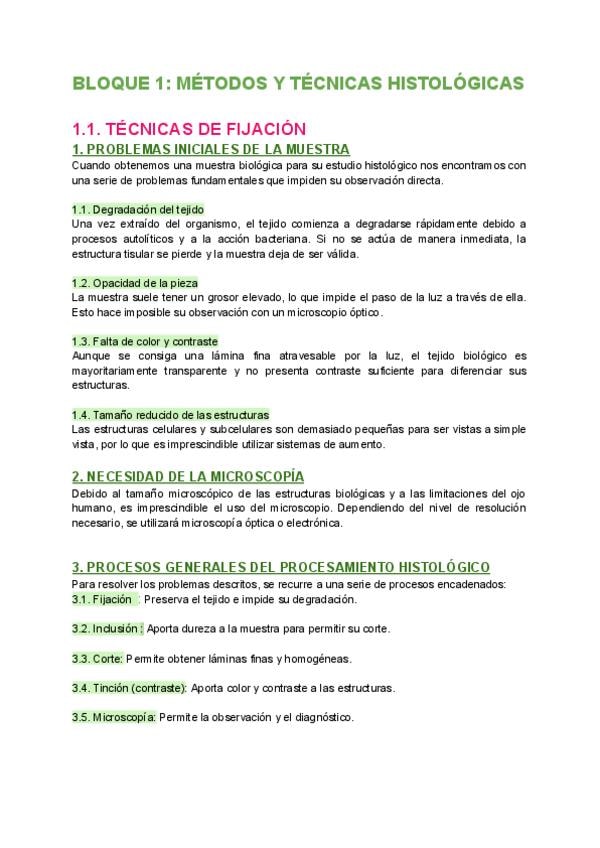 BLOQUE 1: MÉTODOS Y TÉCNICAS HISTOLÓGICAS

1.1. TÉCNICAS DE FIJACIÓN

1. PROBLEMAS INICIALES DE LA MUESTRA

Cuando obtenemos una muestra biológica para su estudio histológico nos encontramos con una serie de problemas fundamentales que impiden su observación directa.

1.1. Degradación del tejido
Una vez extraído del organismo, el tejido comienza a degradarse rápidamente debido a procesos autolíticos y a la acción bacteriana. Si no se actúa de manera inmediata, la estructura tisular se pierde y la muestra deja de ser válida.

1.2. Opacidad de la pieza
La muestra suele tener un grosor elevado, lo que impide el paso de la luz a través de ella. Esto hace imposible su observación con un microscopio óptico.

1.3. Falta de color y contraste
Aunque se consiga una lámina fina atravesable por la luz, el tejido biológico es mayoritariamente transparente y no presenta contraste suficiente para diferenciar sus estructuras.

1.4. Tamaño reducido de las estructuras
Las estructuras celulares y subcelulares son demasiado pequeñas para ser vistas a simple vista, por lo que es imprescindible utilizar sistemas de aumento.

2. NECESIDAD DE LA MICROSCOPÍA

Debido al tamaño microscópico de las estructuras biológicas y a las limitaciones del ojo humano, es imprescindible el uso del microscopio. Dependiendo del nivel de resolución necesario, se utilizará microscopía óptica o electrónica.

3. PROCESOS GENERALES DEL PROCESAMIENTO HISTOLÓGICO

Para resolver los problemas descritos, se recurre a una serie de procesos encadenados:
3.1. Fijación : Preserva el tejido e impide su degradación.

3.2. Inclusión : Aporta dureza a la muestra para permitir su corte.

3.3. Corte: Permite obtener láminas finas y homogéneas.

3.4. Tinción (contraste): Aporta color y contraste a las estructuras.

3.5. Microscopía: Permite la observación y el diagnóstico.